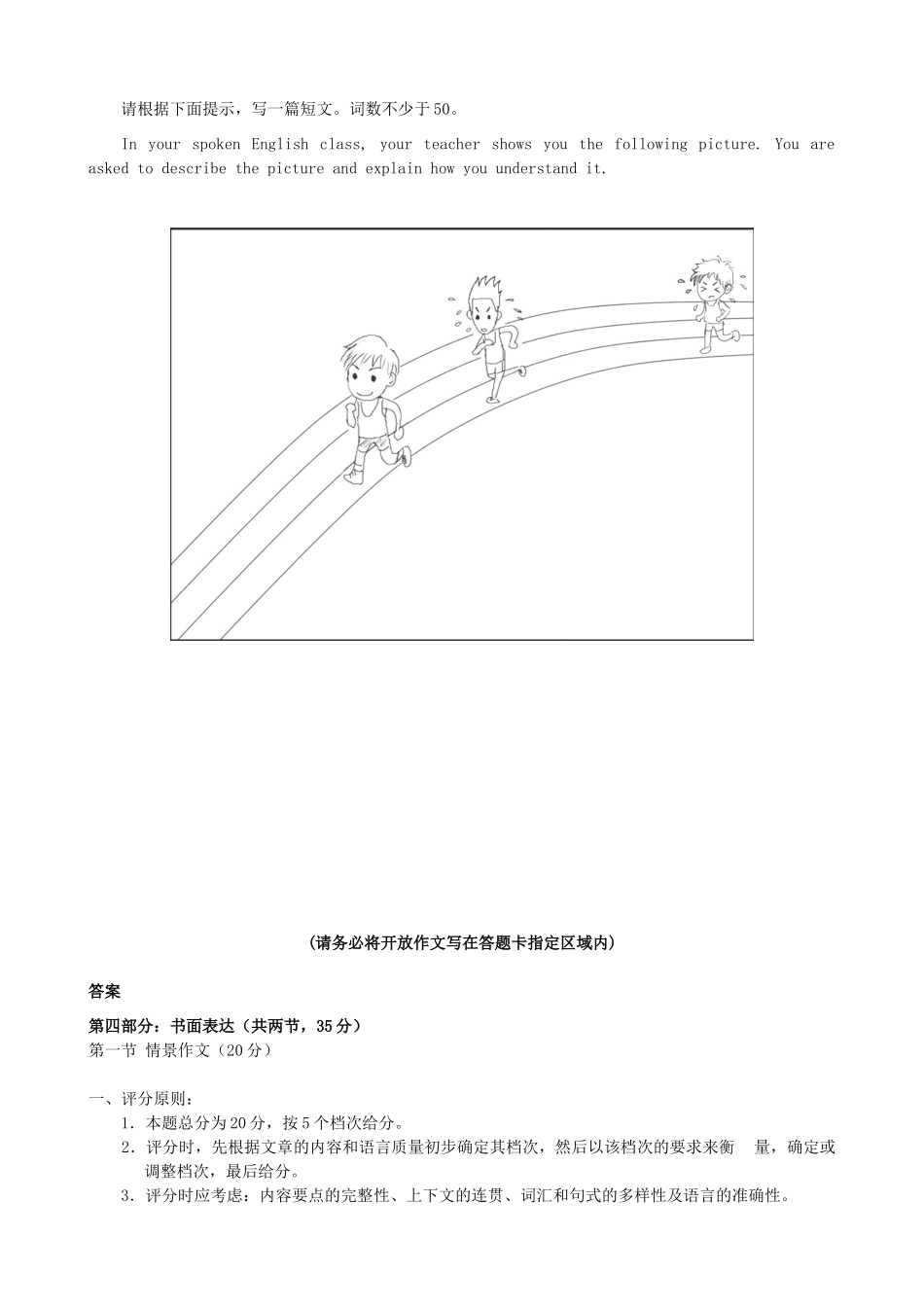 请根据下面提示，写一篇短文。词数不少于50。

In your spoken English class, your teacher shows you the following picture. You are asked to describe the picture and explain how you understand it.

(请务必将开放作文写在答题卡指定区域内)

答案

第四部分：书面表达（共两节，35分）
第一节 情景作文（20分）

一、评分原则：
1．本题总分为20分，按5个档次给分。
2．评分时，先根据文章的内容和语言质量初步确定其档次，然后以该档次的要求来衡 量，确定或调整档次，最后给分。
3．评分时应考虑：内容要点的完整性、上下文的连贯、词汇和句式的多样性及语言的准确性。